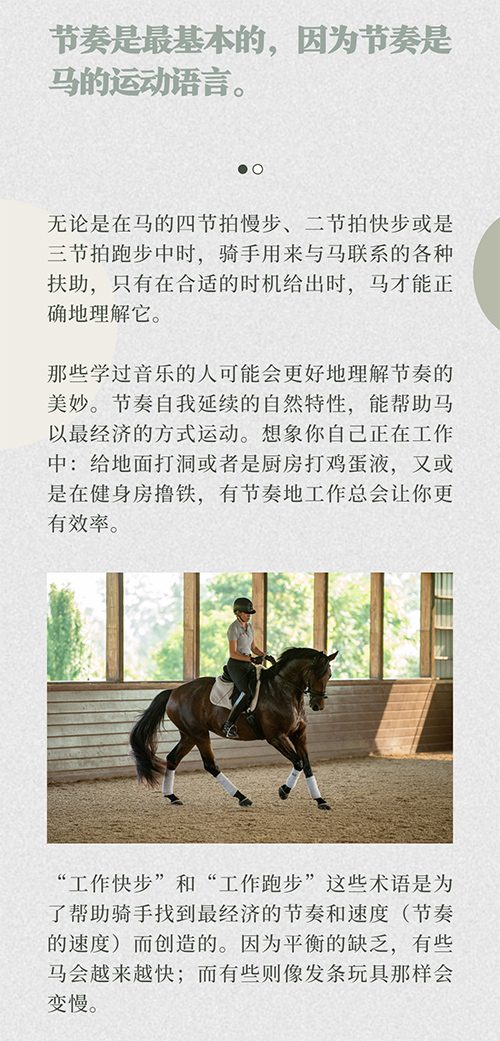 节奏是最基本的，因为节奏是马的运动语言。

无论是在马的四节拍慢步、二节拍快步或是三节拍跑步中时，骑手用来与马联系的各种扶助，只有在合适的时机给出时，马才能正确地理解它。

那些学过音乐的人可能会更好地理解节奏的美妙。节奏自我延续的自然特性，能帮助马以最经济的方式运动。想象你自己正在工作中：给地面打洞或者是厨房打鸡蛋液，又或是在健身房撸铁，有节奏地工作总会让你更有效率。

“工作快步”和“工作跑步”这些术语是为了帮助骑手找到最经济的节奏和速度（节奏的速度）而创造的。因为平衡的缺乏，有些马会越来越快；而有些则像发条玩具那样会变慢。